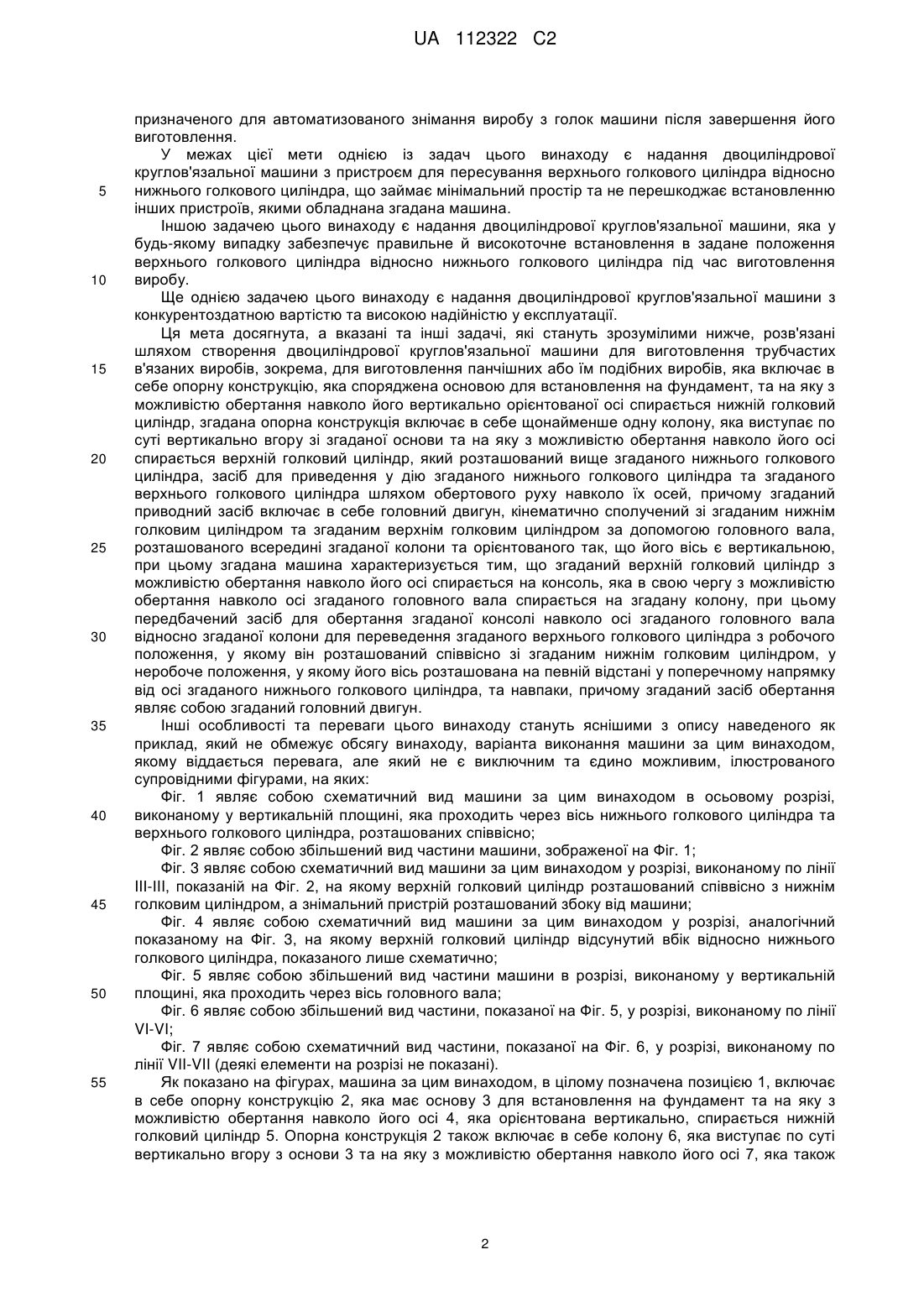 UA 112322 C2

призначеного для автоматизованого знімання виробу з голок машини після завершення його виготовлення.

У межах цієї мети однією із задач цього винаходу є надання двоциліндрової круглов'язальної машини з пристроєм для пересування верхнього голкового циліндра відносно
5 нижнього голкового циліндра, що займає мінімальний простір та не перешкоджає встановленню інших пристроїв, якими обладнана згадана машина.

Іншою задачею цього винаходу є надання двоциліндрової круглов'язальної машини, яка у будь-якому випадку забезпечує правильне й високоточне встановлення в задане положення верхнього голкового циліндра відносно нижнього голкового циліндра під час виготовлення
10 виробу.

Ще однією задачею цього винаходу є надання двоциліндрової круглов'язальної машини з конкурентоздатною вартістю та високою надійністю у експлуатації.

Ця мета досягнута, а вказані та інші задачі, які стануть зрозумілими нижче, розв'язані шляхом створення двоциліндрової круглов'язальної машини для виготовлення трубчастих
15 в'язаних виробів, зокрема, для виготовлення панчішних або їм подібних виробів, яка включає в себе опорну конструкцію, яка споряджена основою для встановлення на фундамент, та на яку з можливістю обертання навколо його вертикально орієнтованої осі спирається нижній голковий циліндр, згадана опорна конструкція включає в себе щонайменше одну колону, яка виступає по суті вертикально вгору зі згаданої основи та на яку з можливістю обертання навколо його осі
20 спирається верхній голковий циліндр, який розташований вище згаданого нижнього голкового циліндра, засіб для приведення у дію згаданого нижнього голкового циліндра та згаданого верхнього голкового циліндра шляхом обертового руху навколо їх осей, причому згаданий приводний засіб включає в себе головний двигун, кінематично сполучений зі згаданим нижнім голковим циліндром та згаданим верхнім голковим циліндром за допомогою головного вала,
25 розташованого всередині згаданої колони та орієнтованого так, що його вісь є вертикальною, при цьому згадана машина характеризується тим, що згаданий верхній голковий циліндр з можливістю обертання навколо його осі спирається на консоль, яка в свою чергу з можливістю обертання навколо осі згаданого головного вала спирається на згадану колону, при цьому передбачений засіб для обертання згаданої консолі навколо осі згаданого головного вала
30 відносно згаданої колони для переведення згаданого верхнього голкового циліндра з робочого положення, у якому він розташований співвісно зі згаданим нижнім голковим циліндром, у неробоче положення, у якому його вісь розташована на певній відстані у поперечному напрямку від осі згаданого нижнього голкового циліндра, та навпаки, причому згаданий засіб обертання являє собою згаданий головний двигун.
35 Інші особливості та переваги цього винаходу стануть яснішими з опису наведеного як приклад, який не обмежує обсягу винаходу, варіанта виконання машини за цим винаходом, якому віддається перевага, але який не є виключним та єдино можливим, ілюстрованого супровідними фігурами, на яких:

Фіг. 1 являє собою схематичний вид машини за цим винаходом в осьовому розрізі,
40 виконаному у вертикальній площині, яка проходить через вісь нижнього голкового циліндра та верхнього голкового циліндра, розташованих співвісно;

Фіг. 2 являє собою збільшений вид частини машини, зображеної на Фіг. 1;

Фіг. 3 являє собою схематичний вид машини за цим винаходом у розрізі, виконаному по лінії III-III, показаній на Фіг. 2, на якому верхній голковий циліндр розташований співвісно з нижнім
45 голковим циліндром, а знімальний пристрій розташований збоку від машини;

Фіг. 4 являє собою схематичний вид машини за цим винаходом у розрізі, аналогічний показаному на Фіг. 3, на якому верхній голковий циліндр відсунутий вбік відносно нижнього голкового циліндра, показаного лише схематично;

Фіг. 5 являє собою збільшений вид частини машини в розрізі, виконаному у вертикальній
50 площині, яка проходить через вісь головного вала;

Фіг. 6 являє собою збільшений вид частини, показаної на Фіг. 5, у розрізі, виконаному по лінії VI-VI;

Фіг. 7 являє собою схематичний вид частини, показаної на Фіг. 6, у розрізі, виконаному по лінії VII-VII (деякі елементи на розрізі не показані).
55 Як показано на фігурах, машина за цим винаходом, в цілому позначена позицією 1, включає в себе опорну конструкцію 2, яка має основу 3 для встановлення на фундамент та на яку з можливістю обертання навколо його осі 4, яка орієнтована вертикально, спирається нижній голковий циліндр 5. Опорна конструкція 2 також включає в себе колону 6, яка виступає по суті вертикально вгору з основи 3 та на яку з можливістю обертання навколо його осі 7, яка також

2